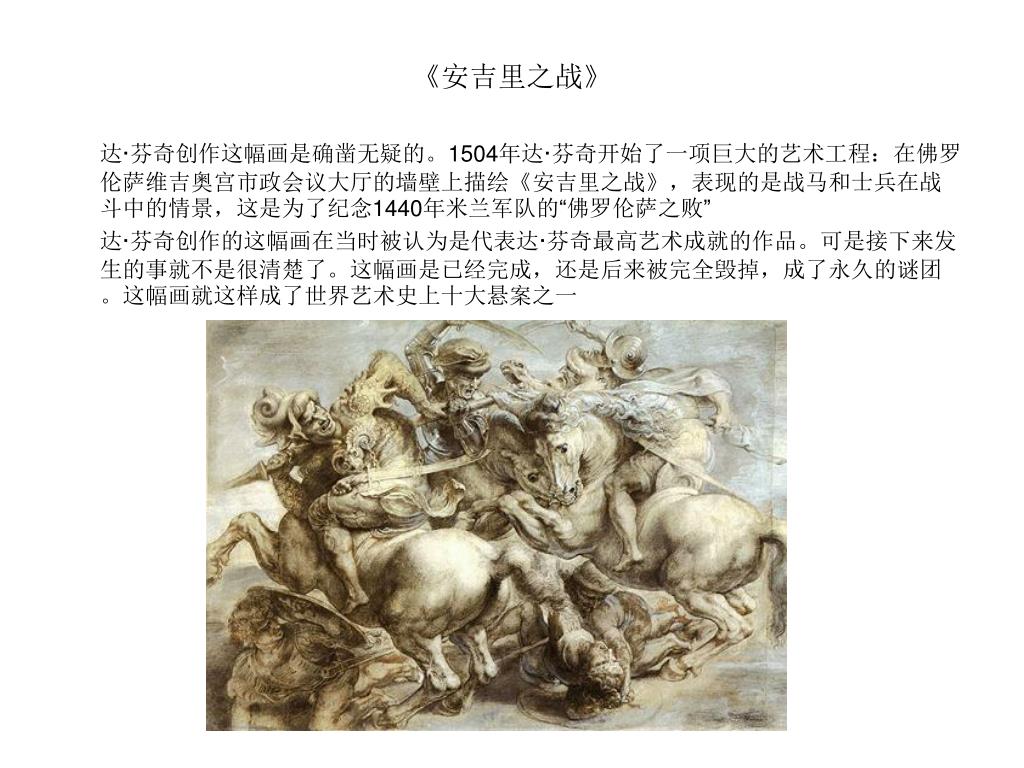 《安吉里之战》

达·芬奇创作这幅画是确凿无疑的。1504年达·芬奇开始了一项巨大的艺术工程：在佛罗伦萨维吉奥宫市政会议大厅的墙壁上描绘《安吉里之战》，表现的是战马和士兵在战斗中的情景，这是为了纪念1440年米兰军队的“佛罗伦萨之败”

达·芬奇创作的这幅画在当时被认为是代表达·芬奇最高艺术成就的作品。可是接下来发生的事就不是很清楚了。这幅画是已经完成，还是后来被完全毁掉，成了永久的谜团。这幅画就这样成了世界艺术史上十大悬案之一